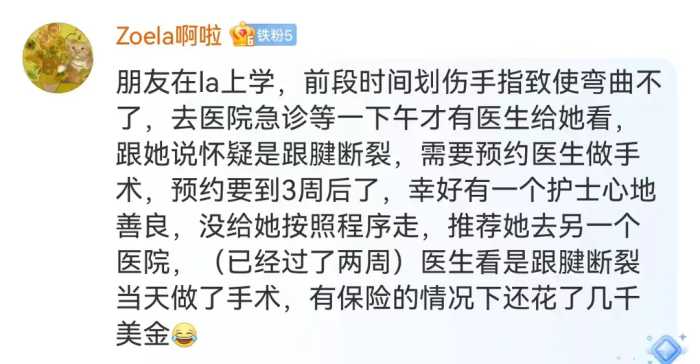 Zoela啊啦 铁粉5

朋友在la上学，前段时间划伤手指致使弯曲不了，去医院急诊等一下午才有医生给她看，跟她说怀疑是跟腱断裂，需要预约医生做手术，预约要到3周后了，幸好有一个护士心地善良，没给她按照程序走，推荐她去另一个医院，（已经过了两周）医生看是跟腱断裂当天做了手术，有保险的情况下还花了几千美金😂